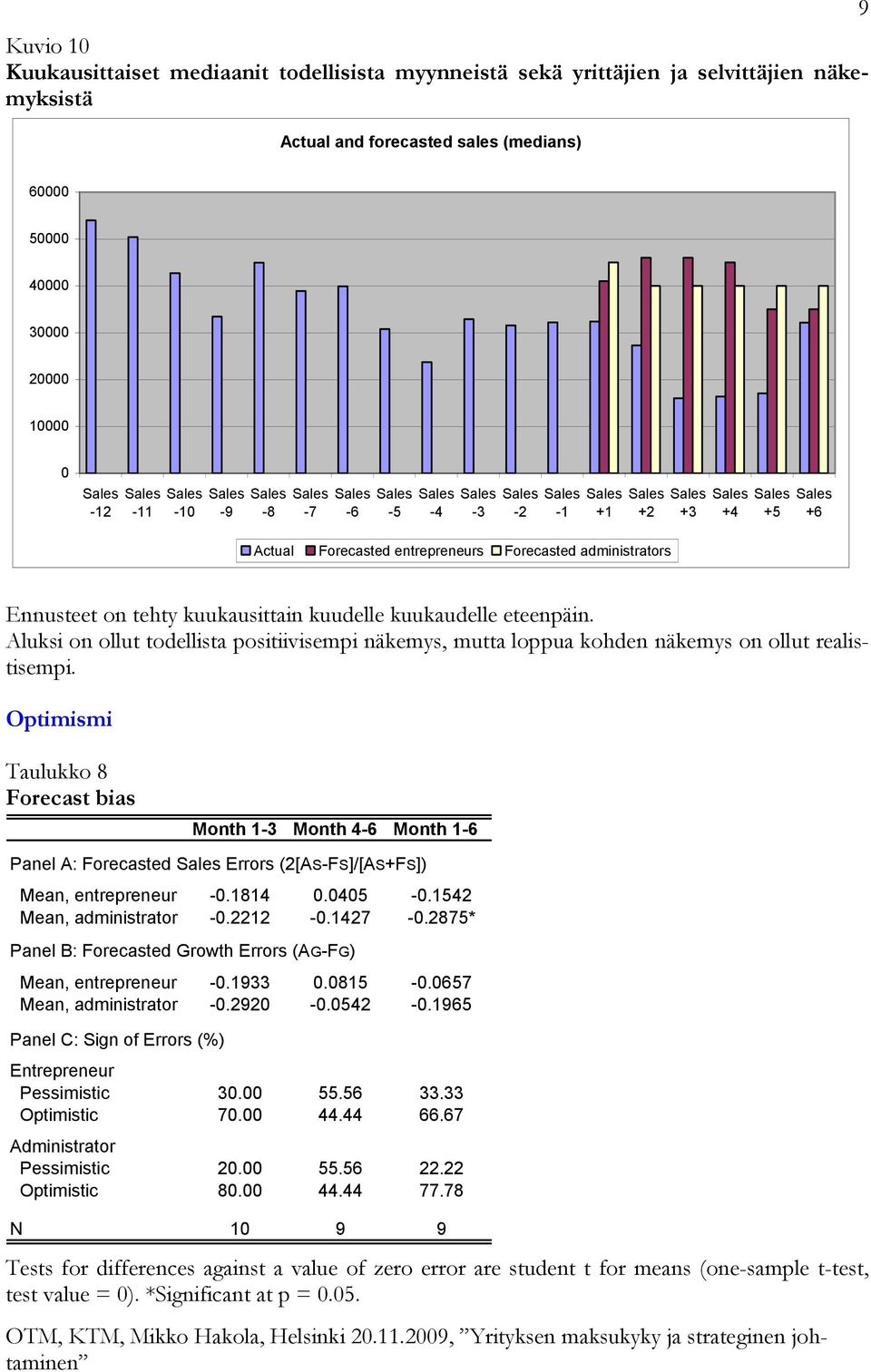 9

Kuvio 10
Kuukausittaiset mediaanit todellisista myynneistä sekä yrittäjien ja selvittäjien näkemyksistä

Actual and forecasted sales (medians)

60000
50000
40000
30000
20000
10000
0

Sales -12 Sales -11 Sales -10 Sales -9 Sales -8 Sales -7 Sales -6 Sales -5 Sales -4 Sales -3 Sales -2 Sales -1 Sales +1 Sales +2 Sales +3 Sales +4 Sales +5 Sales +6

Actual Forecasted entrepreneurs Forecasted administrators

Ennusteet on tehty kuukausittain kuudelle kuukaudelle eteenpäin.
Aluksi on ollut todellista positiivisempi näkemys, mutta loppua kohden näkemys on ollut realistisempi.

Optimismi

Taulukko 8
Forecast bias

| | Month 1-3 | Month 4-6 | Month 1-6 |
|---|---|---|---|
| Panel A: Forecasted Sales Errors (2[AS-FS]/[AS+FS]) | | | |
| Mean, entrepreneur | -0.1814 | 0.0405 | -0.1542 |
| Mean, administrator | -0.2212 | -0.1427 | -0.2875* |
| Panel B: Forecasted Growth Errors (AG-FG) | | | |
| Mean, entrepreneur | -0.1933 | 0.0815 | -0.0657 |
| Mean, administrator | -0.2920 | -0.0542 | -0.1965 |
| Panel C: Sign of Errors (%) | | | |
| Entrepreneur | | | |
| Pessimistic | 30.00 | 55.56 | 33.33 |
| Optimistic | 70.00 | 44.44 | 66.67 |
| Administrator | | | |
| Pessimistic | 20.00 | 55.56 | 22.22 |
| Optimistic | 80.00 | 44.44 | 77.78 |
| N | 10 | 9 | 9 |

Tests for differences against a value of zero error are student t for means (one-sample t-test, test value = 0). *Significant at p = 0.05.

OTM, KTM, Mikko Hakola, Helsinki 20.11.2009, ”Yrityksen maksukyky ja strateginen johtaminen”